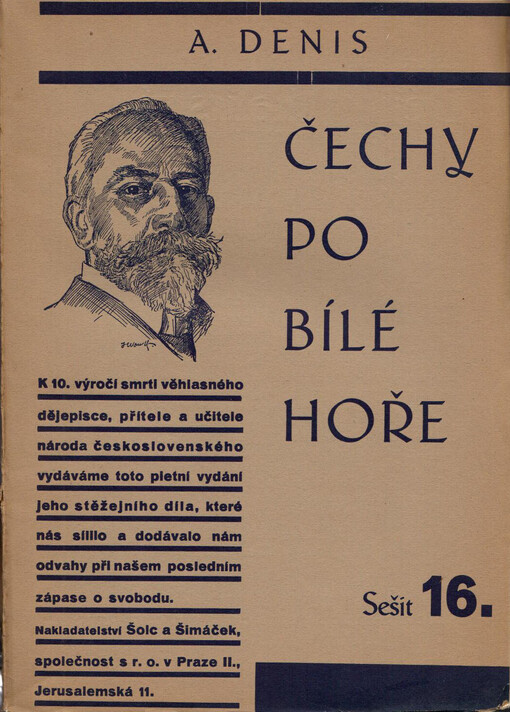 A. DENIS

ČECHY PO BÍLÉ HOŘE

K 10. výročí smrti věhlasného dějepisce, přítele a učitele národa československého vydáváme toto pietní vydání jeho stěžejního díla, které nás sílilo a dodávalo nám odvahy při našem posledním zápase o svobodu.

Nakladatelství Šolc a Šimáček, společnost s r. o. v Praze II., Jerusalemská 11.

Sešit 16.